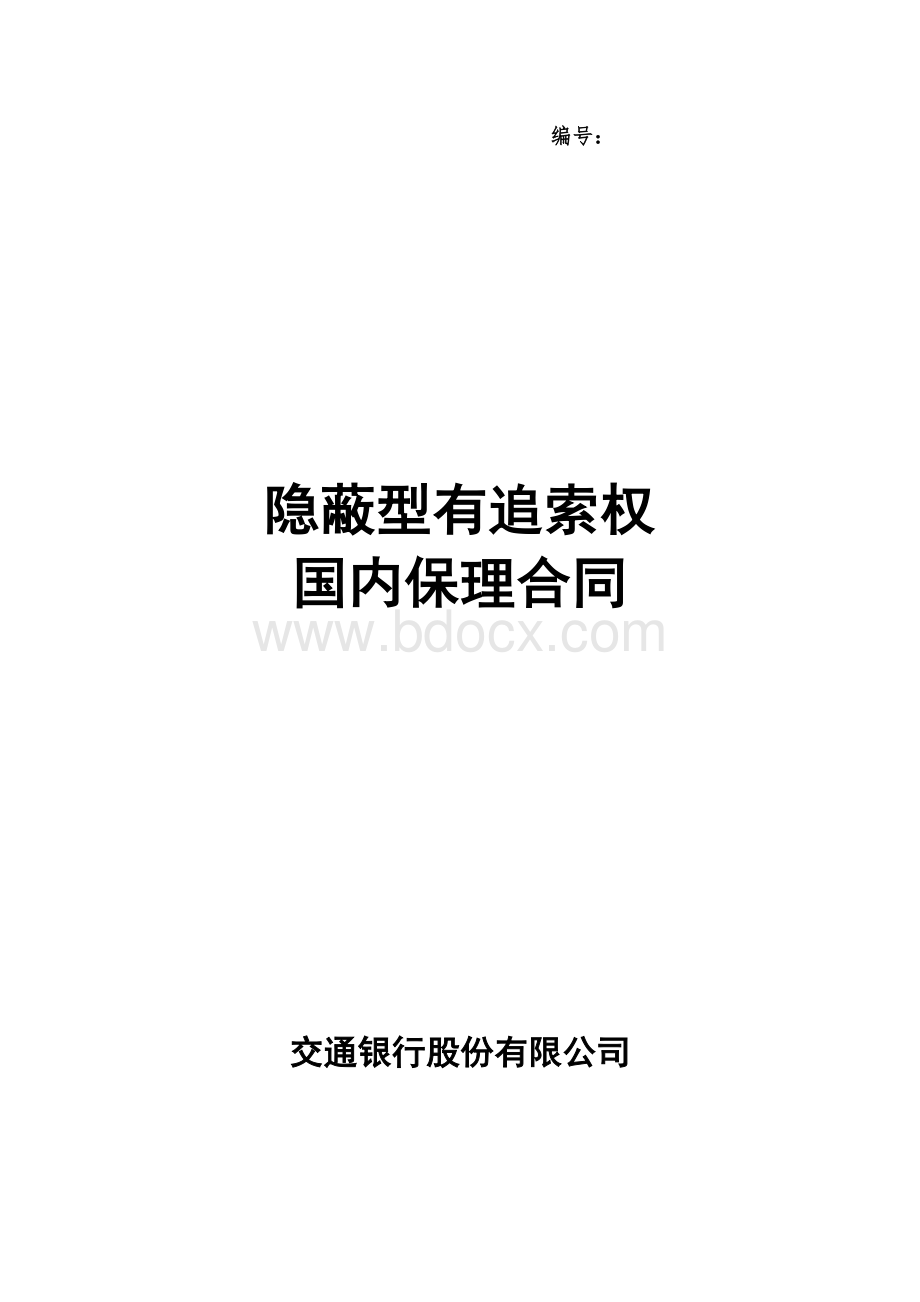 编号：

隐蔽型有追索权
国内保理合同

www.bdocx.com

交通银行股份有限公司